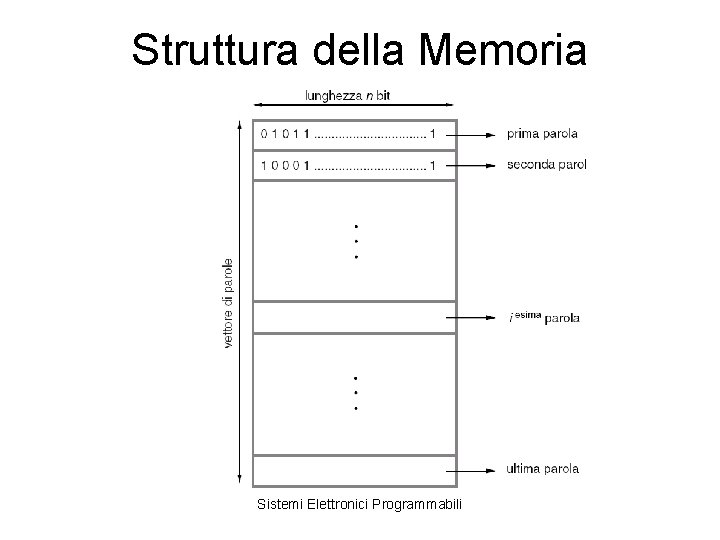 Struttura della Memoria

lunghezza n bit

vettore di parole

0 1 0 1 1 ............................... 1

prima parola

1 0 0 0 1 ............................... 1

seconda parol

$i^{esima}$ parola

ultima parola

Sistemi Elettronici Programmabili